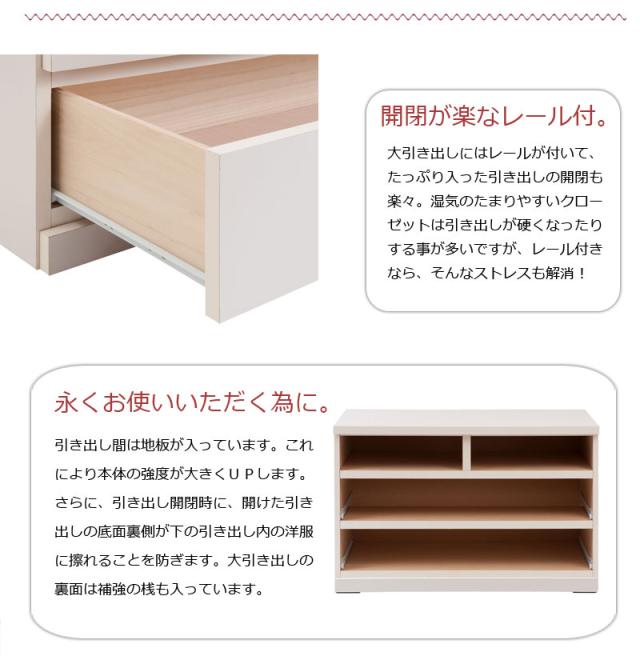 開閉が楽なレール付。

大引き出しにはレールが付いて、たっぷり入った引き出しの開閉も楽々。湿気のたまりやすいクローゼットは引き出しが硬くなったりする事が多いですが、レール付きなら、そんなストレスも解消！

永くお使いいただく為に。

引き出し間は地板が入っています。これにより本体の強度が大きくＵＰします。さらに、引き出し開閉時に、開けた引き出しの底面裏側が下の引き出し内の洋服に擦れることを防ぎます。大引き出しの裏面は補強の桟も入っています。